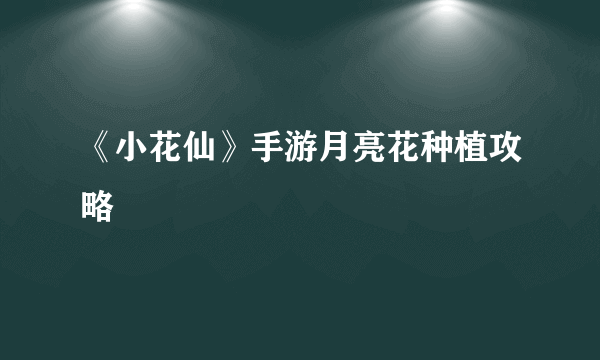 《小花仙》手游月亮花种植攻略